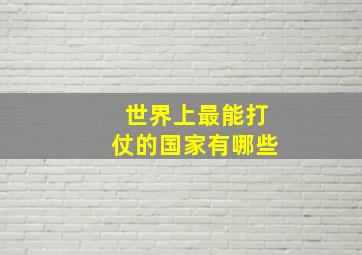 世界上最能打仗的国家有哪些